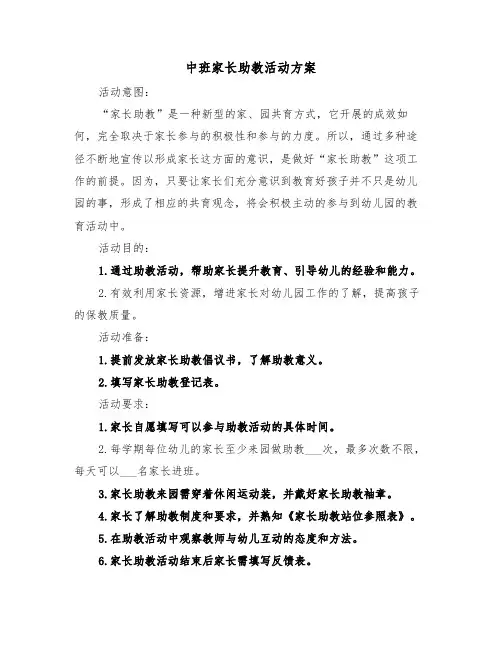 中班家长助教活动方案

活动意图：

“家长助教”是一种新型的家、园共育方式，它开展的成效如何，完全取决于家长参与的积极性和参与的力度。所以，通过多种途径不断地宣传以形成家长这方面的意识，是做好“家长助教”这项工作的前提。因为，只要让家长们充分意识到教育好孩子并不只是幼儿园的事，形成了相应的共育观念，将会积极主动的参与到幼儿园的教育活动中。

活动目的：

1.通过助教活动，帮助家长提升教育、引导幼儿的经验和能力。

2.有效利用家长资源，增进家长对幼儿园工作的了解，提高孩子的保教质量。

活动准备：

1.提前发放家长助教倡议书，了解助教意义。

2.填写家长助教登记表。

活动要求：

1.家长自愿填写可以参与助教活动的具体时间。

2.每学期每位幼儿的家长至少来园做助教___次，最多次数不限，每天可以___名家长进班。

3.家长助教来园需穿着休闲运动装，并戴好家长助教袖章。

4.家长了解助教制度和要求，并熟知《家长助教站位参照表》。

5.在助教活动中观察教师与幼儿互动的态度和方法。

6.家长助教活动结束后家长需填写反馈表。